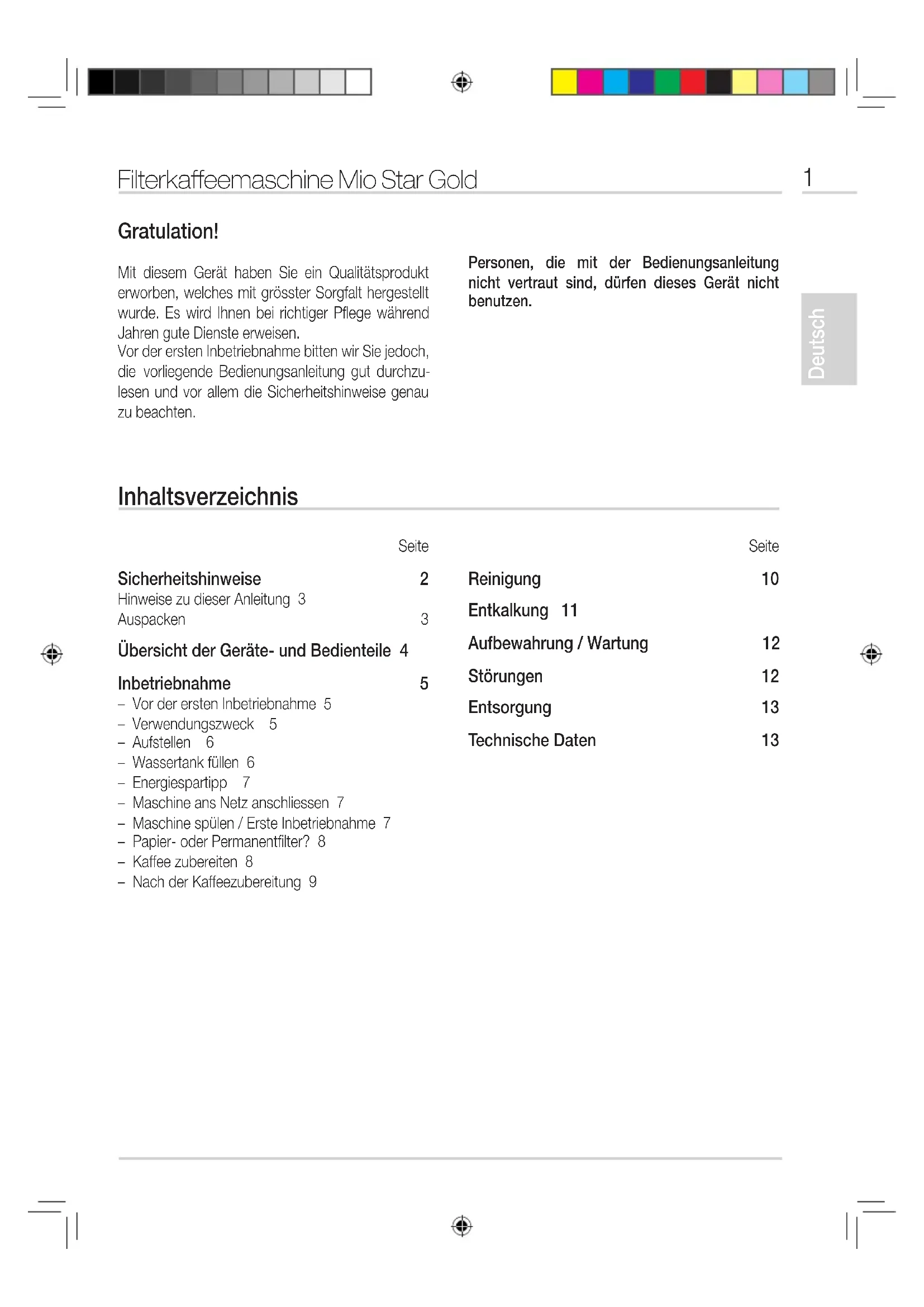 Filterkaffeemaschine Mio Star Gold

1

Gratulation!

Mit diesem Gerät haben Sie ein Qualitätsprodukt erworben, welches mit grösster Sorgfalt hergestellt wurde. Es wird Ihnen bei richtiger Pflege während Jahren gute Dienste erweisen.
Vor der ersten Inbetriebnahme bitten wir Sie jedoch, die vorliegende Bedienungsanleitung gut durchzulesen und vor allem die Sicherheitshinweise genau zu beachten.

Personen, die mit der Bedienungsanleitung nicht vertraut sind, dürfen dieses Gerät nicht benutzen.

Deutsch

Inhaltsverzeichnis

Seite

Sicherheitshinweise 2
Hinweise zu dieser Anleitung 3
Auspacken 3

Übersicht der Geräte- und Bedienteile 4

Inbetriebnahme 5
– Vor der ersten Inbetriebnahme 5
– Verwendungszweck 5
– Aufstellen 6
– Wassertank füllen 6
– Energiespartipp 7
– Maschine ans Netz anschliessen 7
– Maschine spülen / Erste Inbetriebnahme 7
– Papier- oder Permanentfilter? 8
– Kaffee zubereiten 8
– Nach der Kaffeezubereitung 9

Seite

Reinigung 10

Entkalkung 11

Aufbewahrung / Wartung 12

Störungen 12

Entsorgung 13

Technische Daten 13